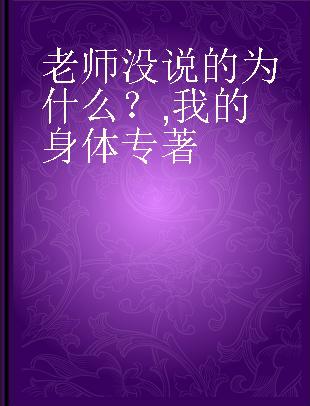 老师没说的为什么？,我的身体专著